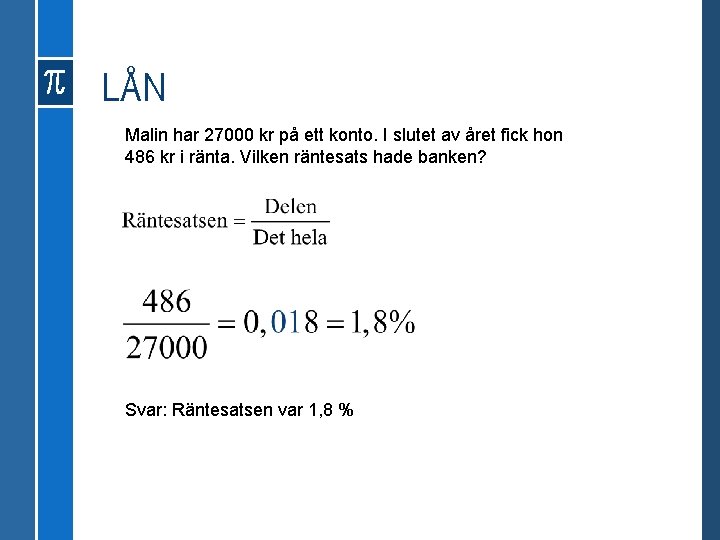 $\pi$ LÅN

Malin har 27000 kr på ett konto. I slutet av året fick hon 486 kr i ränta. Vilken räntesats hade banken?

$\text{Räntesatsen} = \frac{\text{Delen}}{\text{Det hela}}$

$\frac{486}{27000} = 0,018 = 1,8\%$

Svar: Räntesatsen var 1,8 %